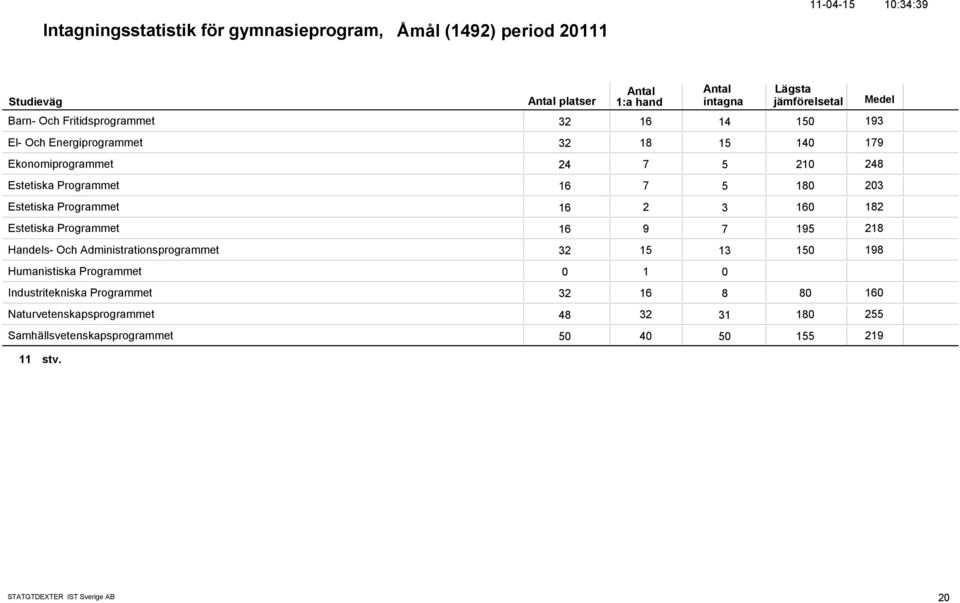 11-04-15 10:34:39

Intagningsstatistik för gymnasieprogram, Åmål (1492) period 20111

| Studieväg | Antal platser | Antal 1:a hand | Antal intagna | Lägsta jämförelsetal | Medel |
|---|---|---|---|---|---|
| Barn- Och Fritidsprogrammet | 32 | 16 | 14 | 150 | 193 |
| El- Och Energiprogrammet | 32 | 18 | 15 | 140 | 179 |
| Ekonomiprogrammet | 24 | 7 | 5 | 210 | 248 |
| Estetiska Programmet | 16 | 7 | 5 | 180 | 203 |
| Estetiska Programmet | 16 | 2 | 3 | 160 | 182 |
| Estetiska Programmet | 16 | 9 | 7 | 195 | 218 |
| Handels- Och Administrationsprogrammet | 32 | 15 | 13 | 150 | 198 |
| Humanistiska Programmet | 0 | 1 | 0 | | |
| Industritekniska Programmet | 32 | 16 | 8 | 80 | 160 |
| Naturvetenskapsprogrammet | 48 | 32 | 31 | 180 | 255 |
| Samhällsvetenskapsprogrammet | 50 | 40 | 50 | 155 | 219 |

11 stv.

STATGTDEXTER IST Sverige AB

20